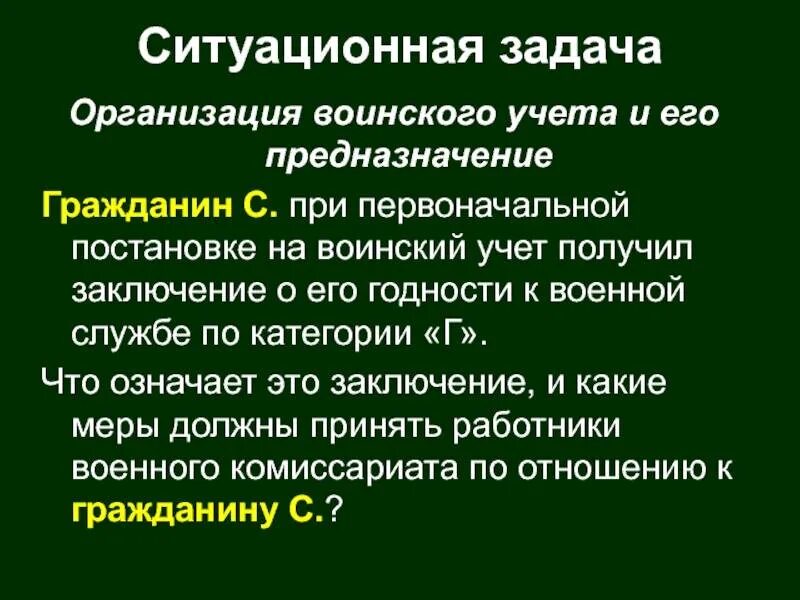 Ситуационная задача

Организация воинского учета и его предназначение

Гражданин С. при первоначальной постановке на воинский учет получил заключение о его годности к военной службе по категории «Г».

Что означает это заключение, и какие меры должны принять работники военного комиссариата по отношению к гражданину С.?